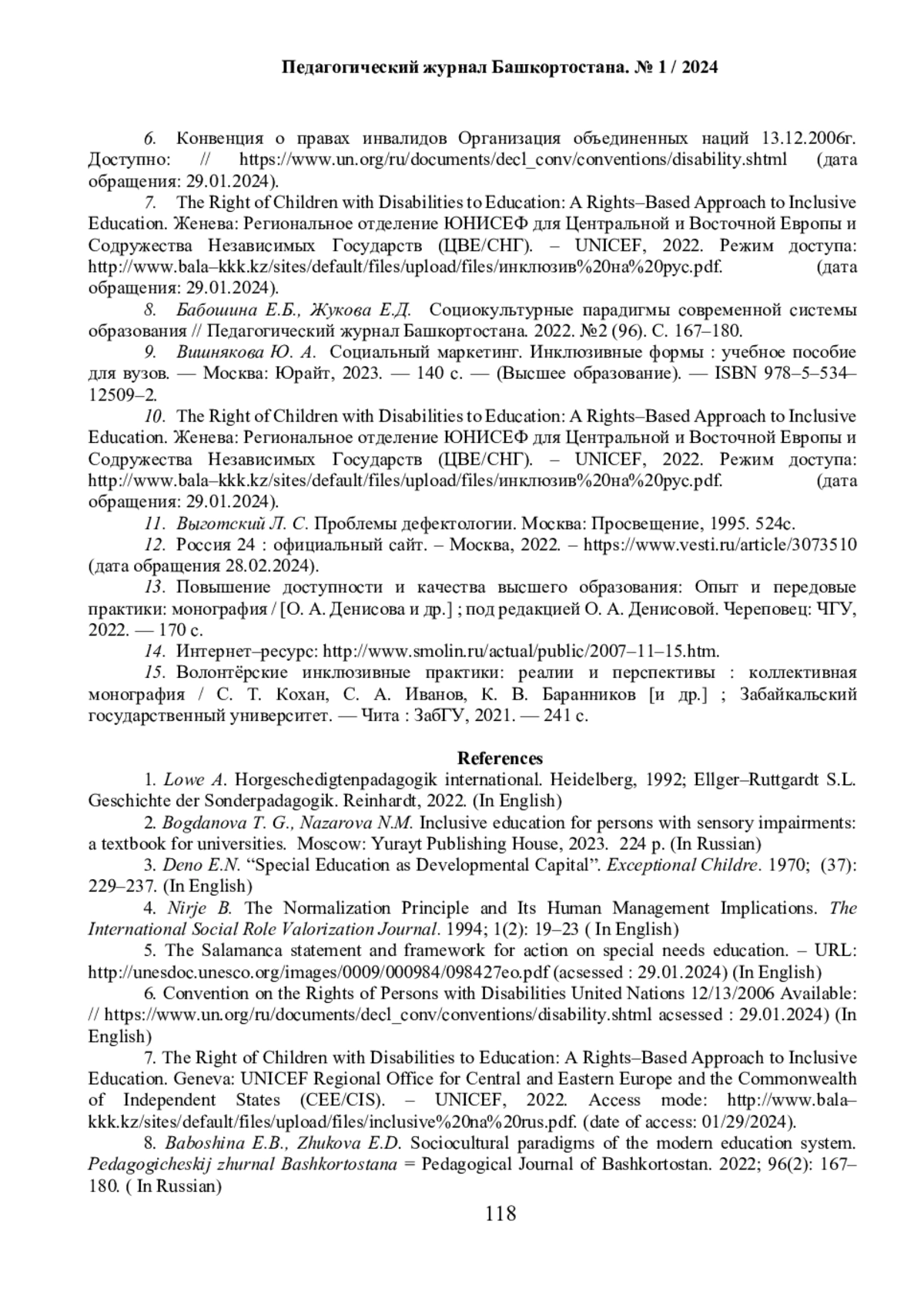 Педагогический журнал Башкортостана. № 1 / 2024

6. Конвенция о правах инвалидов Организация объединенных наций 13.12.2006г. Доступно: // https://www.un.org/ru/documents/decl_conv/conventions/disability.shtml (дата обращения: 29.01.2024).

7. The Right of Children with Disabilities to Education: A Rights–Based Approach to Inclusive Education. Женева: Региональное отделение ЮНИСЕФ для Центральной и Восточной Европы и Содружества Независимых Государств (ЦВЕ/СНГ). – UNICEF, 2022. Режим доступа: http://www.bala–kkk.kz/sites/default/files/upload/files/инклюзив%20на%20рус.pdf. (дата обращения: 29.01.2024).

8. Бабошина Е.Б., Жукова Е.Д. Социокультурные парадигмы современной системы образования // Педагогический журнал Башкортостана. 2022. №2 (96). С. 167–180.

9. Вишнякова Ю. А. Социальный маркетинг. Инклюзивные формы : учебное пособие для вузов. — Москва: Юрайт, 2023. — 140 с. — (Высшее образование). — ISBN 978–5–534–12509–2.

10. The Right of Children with Disabilities to Education: A Rights–Based Approach to Inclusive Education. Женева: Региональное отделение ЮНИСЕФ для Центральной и Восточной Европы и Содружества Независимых Государств (ЦВЕ/СНГ). – UNICEF, 2022. Режим доступа: http://www.bala–kkk.kz/sites/default/files/upload/files/инклюзив%20на%20рус.pdf. (дата обращения: 29.01.2024).

11. Выготский Л. С. Проблемы дефектологии. Москва: Просвещение, 1995. 524с.

12. Россия 24 : официальный сайт. – Москва, 2022. – https://www.vesti.ru/article/3073510 (дата обращения 28.02.2024).

13. Повышение доступности и качества высшего образования: Опыт и передовые практики: монография / [О. А. Денисова и др.] ; под редакцией О. А. Денисовой. Череповец: ЧГУ, 2022. — 170 с.

14. Интернет–ресурс: http://www.smolin.ru/actual/public/2007–11–15.htm.

15. Волонтёрские инклюзивные практики: реалии и перспективы : коллективная монография / С. Т. Кохан, С. А. Иванов, К. В. Баранников [и др.] ; Забайкальский государственный университет. — Чита : ЗабГУ, 2021. — 241 с.

References

1. Lowe A. Horgeschedigtenpadagogik international. Heidelberg, 1992; Ellger–Ruttgardt S.L. Geschichte der Sonderpadagogik. Reinhardt, 2022. (In English)

2. Bogdanova T. G., Nazarova N.M. Inclusive education for persons with sensory impairments: a textbook for universities. Moscow: Yurayt Publishing House, 2023. 224 p. (In Russian)

3. Deno E.N. “Special Education as Developmental Capital”. Exceptional Childre. 1970; (37): 229–237. (In English)

4. Nirje B. The Normalization Principle and Its Human Management Implications. The International Social Role Valorization Journal. 1994; 1(2): 19–23 ( In English)

5. The Salamanca statement and framework for action on special needs education. – URL: http://unesdoc.unesco.org/images/0009/000984/098427eo.pdf (acsessed : 29.01.2024) (In English)

6. Convention on the Rights of Persons with Disabilities United Nations 12/13/2006 Available: // https://www.un.org/ru/documents/decl_conv/conventions/disability.shtml acsessed : 29.01.2024) (In English)

7. The Right of Children with Disabilities to Education: A Rights–Based Approach to Inclusive Education. Geneva: UNICEF Regional Office for Central and Eastern Europe and the Commonwealth of Independent States (CEE/CIS). – UNICEF, 2022. Access mode: http://www.bala–kkk.kz/sites/default/files/upload/files/inclusive%20na%20rus.pdf. (date of access: 01/29/2024).

8. Baboshina E.B., Zhukova E.D. Sociocultural paradigms of the modern education system. Pedagogicheskij zhurnal Bashkortostana = Pedagogical Journal of Bashkortostan. 2022; 96(2): 167–180. ( In Russian)

118